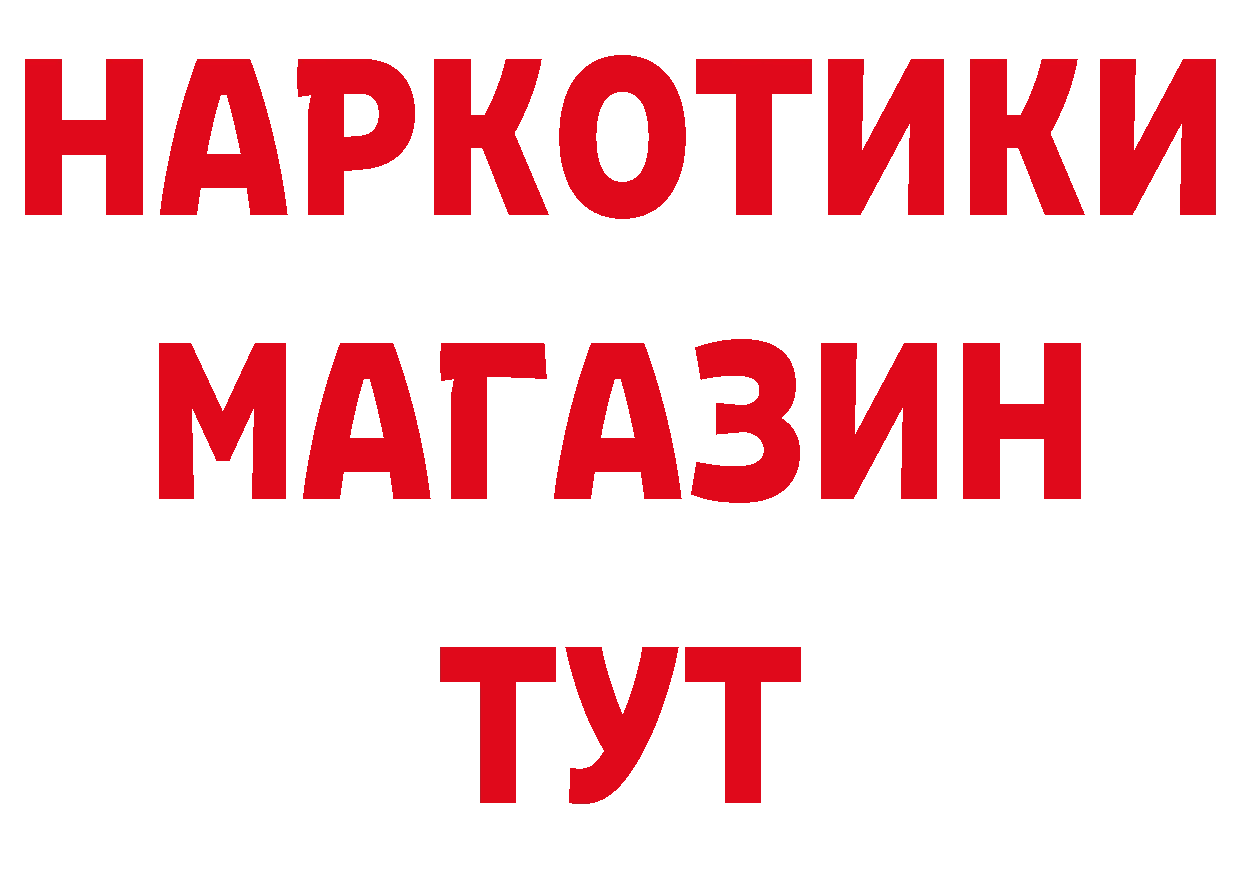 НАРКОТИКИ
МАГАЗИН
ТУТ